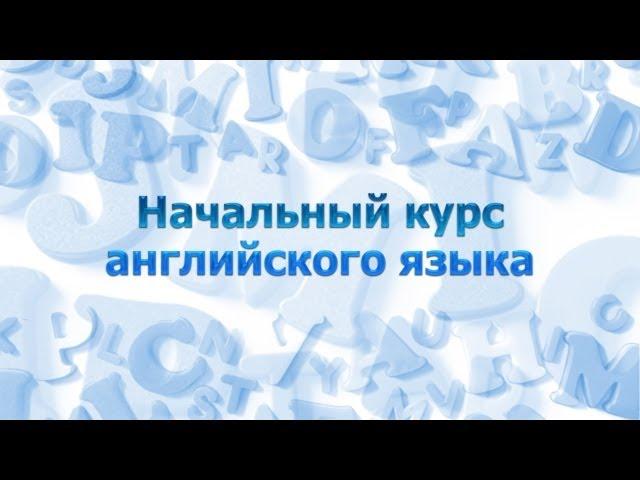 Начальный курс английского языка